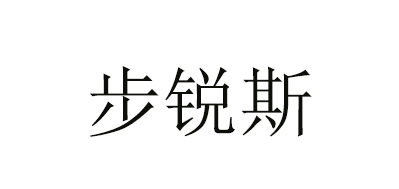 步锐斯